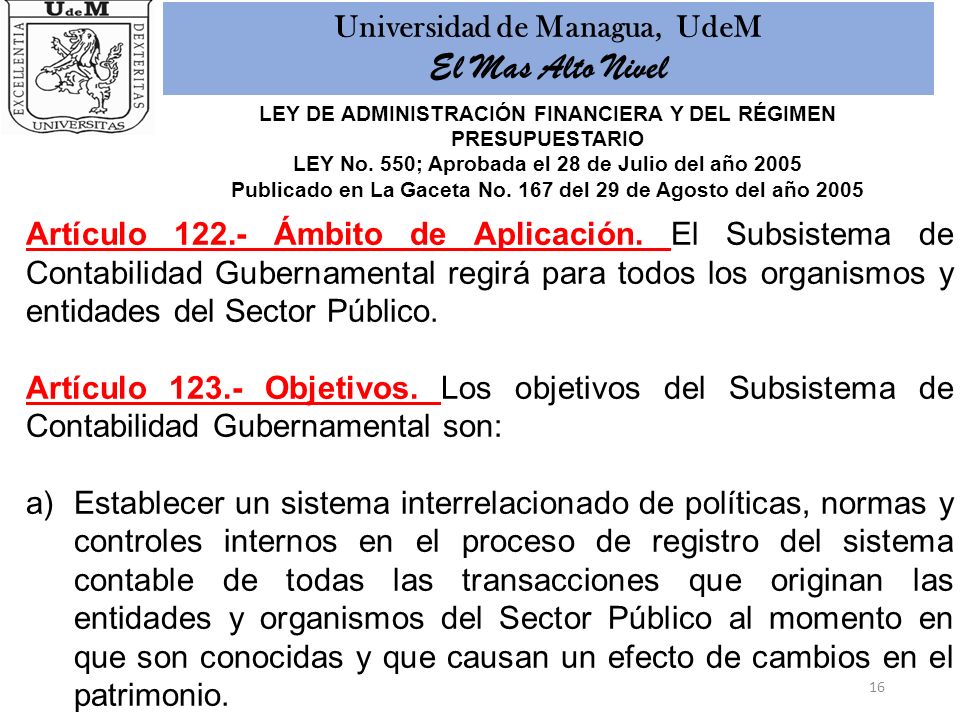 UdeM
EXCELLENTIA DEXTERITAS
UNIVERSITAS

Universidad de Managua, UdeM
El Mas Alto Nivel

LEY DE ADMINISTRACIÓN FINANCIERA Y DEL RÉGIMEN PRESUPUESTARIO
LEY No. 550; Aprobada el 28 de Julio del año 2005
Publicado en La Gaceta No. 167 del 29 de Agosto del año 2005

Artículo 122.- Ámbito de Aplicación. El Subsistema de Contabilidad Gubernamental regirá para todos los organismos y entidades del Sector Público.

Artículo 123.- Objetivos. Los objetivos del Subsistema de Contabilidad Gubernamental son:

a) Establecer un sistema interrelacionado de políticas, normas y controles internos en el proceso de registro del sistema contable de todas las transacciones que originan las entidades y organismos del Sector Público al momento en que son conocidas y que causan un efecto de cambios en el patrimonio.

16